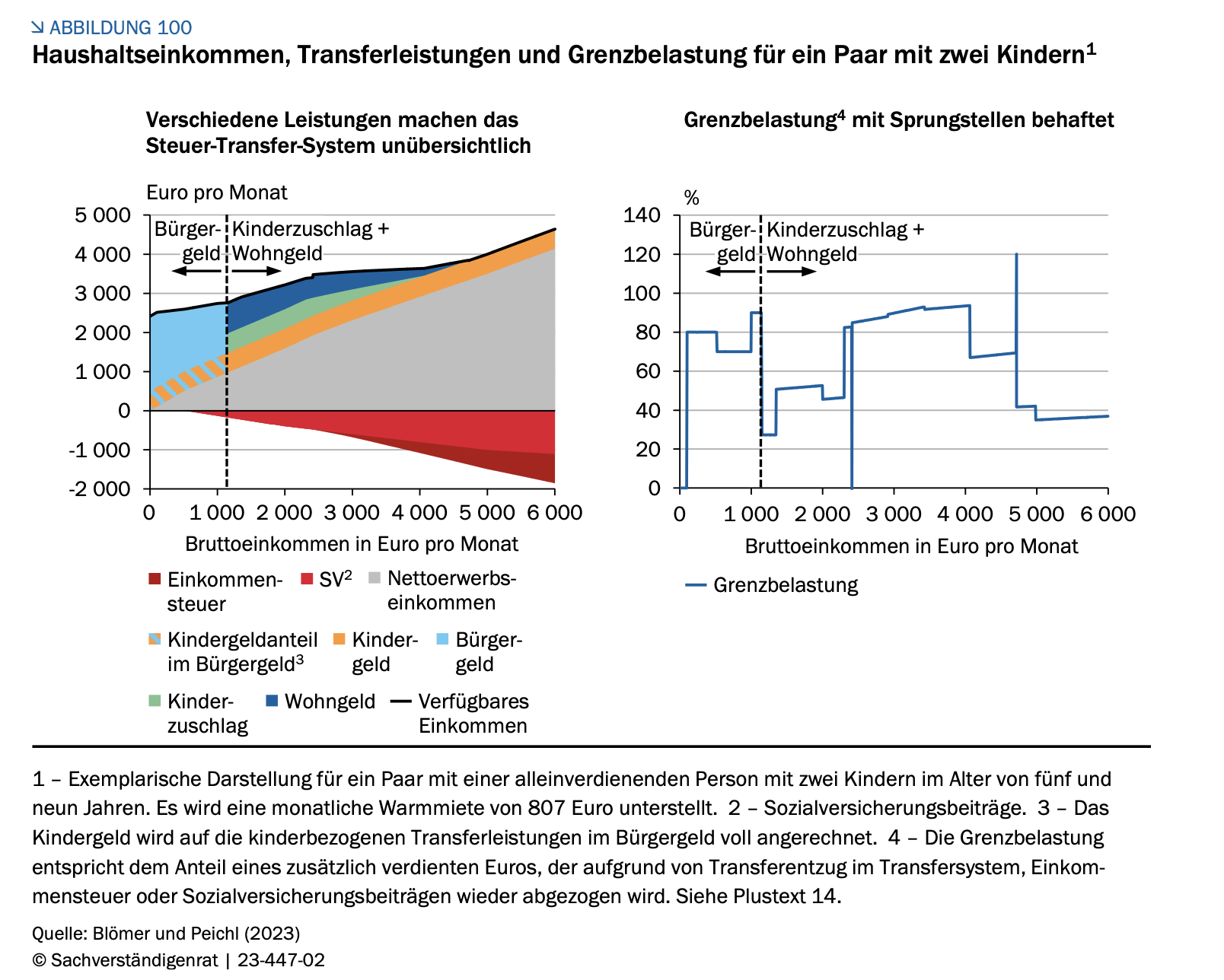 ↘ ABBILDUNG 100
Haushaltseinkommen, Transferleistungen und Grenzbelastung für ein Paar mit zwei Kindern$^1$

Verschiedene Leistungen machen das Steuer-Transfer-System unübersichtlich

Euro pro Monat

5 000
4 000
3 000
2 000
1 000
0
-1 000
-2 000

Bürgergeld
Kinderzuschlag + Wohngeld

0 1 000 2 000 3 000 4 000 5 000 6 000

Bruttoeinkommen in Euro pro Monat

Einkommensteuer
SV$^2$
Nettoerwerbseinkommen
Kindergeldanteil im Bürgergeld$^3$
Kindergeld
Bürgergeld
Kinderzuschlag
Wohngeld
Verfügbares Einkommen

Grenzbelastung$^4$ mit Sprungstellen behaftet

%

140
120
100
80
60
40
20
0

Bürgergeld
Kinderzuschlag + Wohngeld

0 1 000 2 000 3 000 4 000 5 000 6 000

Bruttoeinkommen in Euro pro Monat

Grenzbelastung

1 – Exemplarische Darstellung für ein Paar mit einer alleinverdienenden Person mit zwei Kindern im Alter von fünf und neun Jahren. Es wird eine monatliche Warmmiete von 807 Euro unterstellt. 2 – Sozialversicherungsbeiträge. 3 – Das Kindergeld wird auf die kinderbezogenen Transferleistungen im Bürgergeld voll angerechnet. 4 – Die Grenzbelastung entspricht dem Anteil eines zusätzlich verdienten Euros, der aufgrund von Transferentzug im Transfersystem, Einkommensteuer oder Sozialversicherungsbeiträgen wieder abgezogen wird. Siehe Plustext 14.

Quelle: Blömer und Peichl (2023)
© Sachverständigenrat | 23-447-02